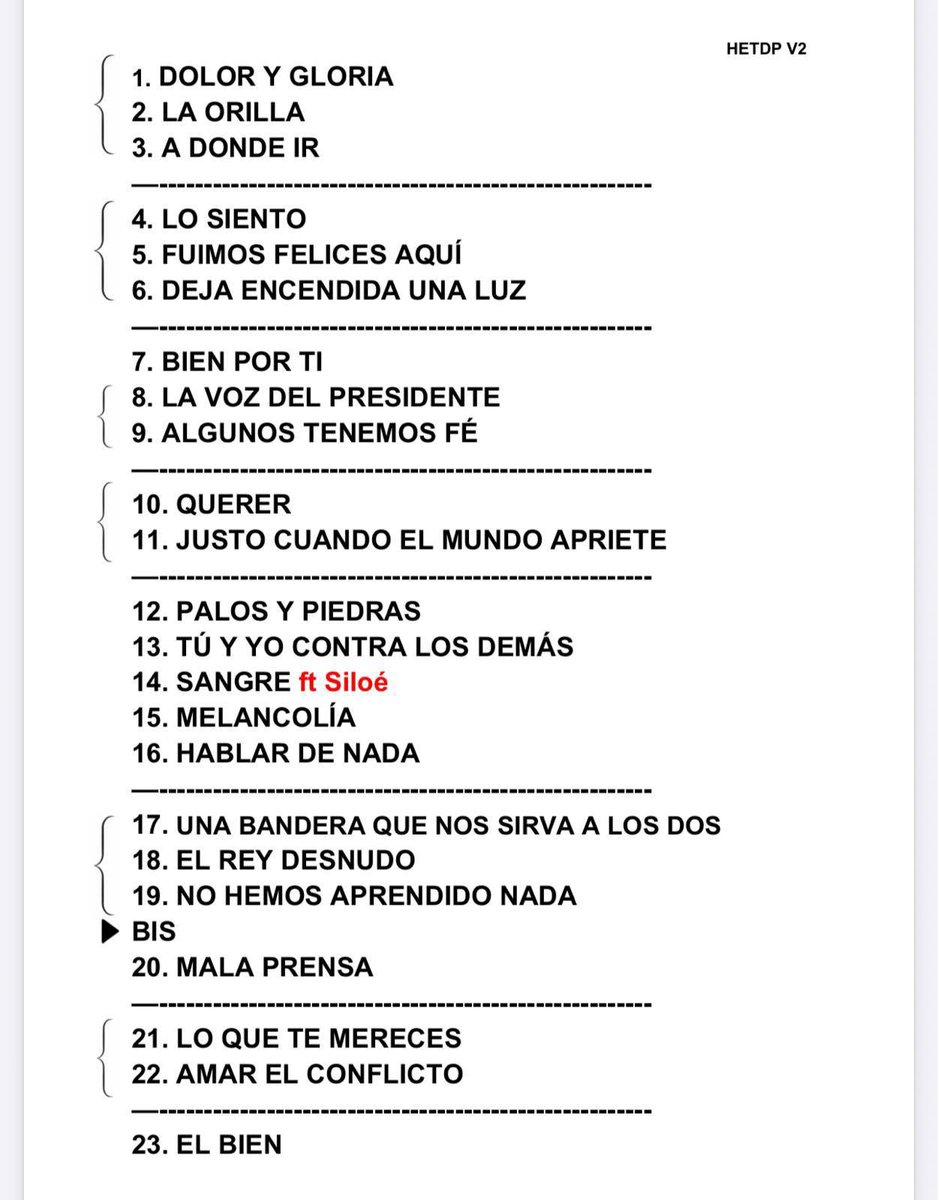 HETDP V2

1. DOLOR Y GLORIA
2. LA ORILLA
3. A DONDE IR

—-----------------------------------------------------

4. LO SIENTO
5. FUIMOS FELICES AQUÍ
6. DEJA ENCENDIDA UNA LUZ

—-----------------------------------------------------

7. BIEN POR TI
8. LA VOZ DEL PRESIDENTE
9. ALGUNOS TENEMOS FÉ

—-----------------------------------------------------

10. QUERER
11. JUSTO CUANDO EL MUNDO APRIETE

—-----------------------------------------------------

12. PALOS Y PIEDRAS
13. TÚ Y YO CONTRA LOS DEMÁS
14. SANGRE ft Siloé
15. MELANCOLÍA
16. HABLAR DE NADA

—-----------------------------------------------------

17. UNA BANDERA QUE NOS SIRVA A LOS DOS
18. EL REY DESNUDO
19. NO HEMOS APRENDIDO NADA
▶ BIS
20. MALA PRENSA

—-----------------------------------------------------

21. LO QUE TE MERECES
22. AMAR EL CONFLICTO

—-----------------------------------------------------

23. EL BIEN